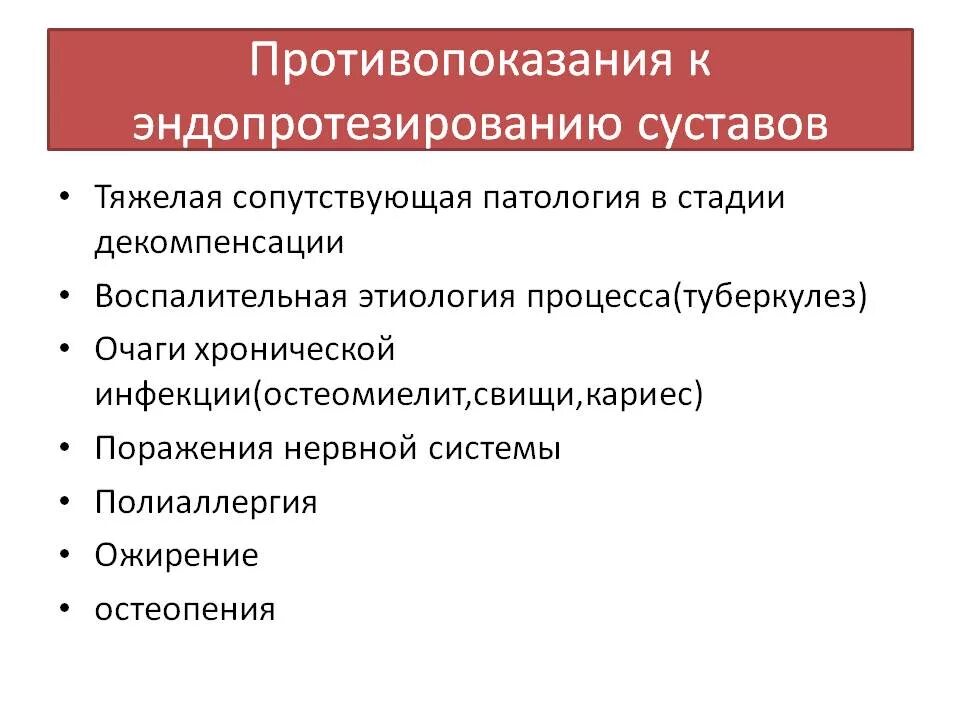 Противопоказания к эндопротезированию суставов

• Тяжелая сопутствующая патология в стадии декомпенсации
• Воспалительная этиология процесса(туберкулез)
• Очаги хронической инфекции(остеомиелит,свищи,кариес)
• Поражения нервной системы
• Полиаллергия
• Ожирение
• остеопения